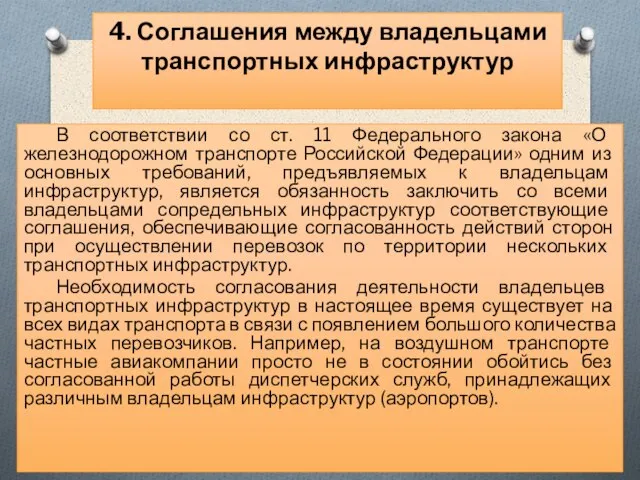 4. Соглашения между владельцами транспортных инфраструктур

В соответствии со ст. 11 Федерального закона «О железнодорожном транспорте Российской Федерации» одним из основных требований, предъявляемых к владельцам инфраструктур, является обязанность заключить со всеми владельцами сопредельных инфраструктур соответствующие соглашения, обеспечивающие согласованность действий сторон при осуществлении перевозок по территории нескольких транспортных инфраструктур.

Необходимость согласования деятельности владельцев транспортных инфраструктур в настоящее время существует на всех видах транспорта в связи с появлением большого количества частных перевозчиков. Например, на воздушном транспорте частные авиакомпании просто не в состоянии обойтись без согласованной работы диспетчерских служб, принадлежащих различным владельцам инфраструктур (аэропортов).